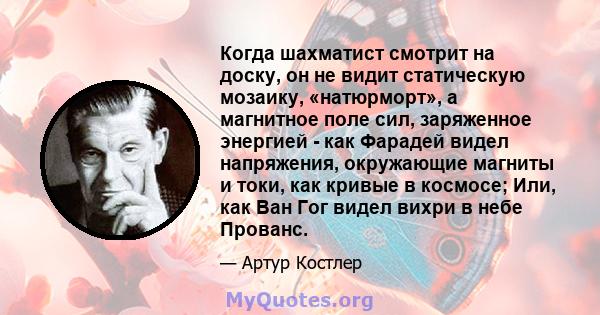 Когда шахматист смотрит на доску, он не видит статическую мозаику, «натюрморт», а магнитное поле сил, заряженное энергией - как Фарадей видел напряжения, окружающие магниты и токи, как кривые в космосе; Или, как Ван Гог видел вихри в небе Прованс.

— Артур Костлер

MyQuotes.org